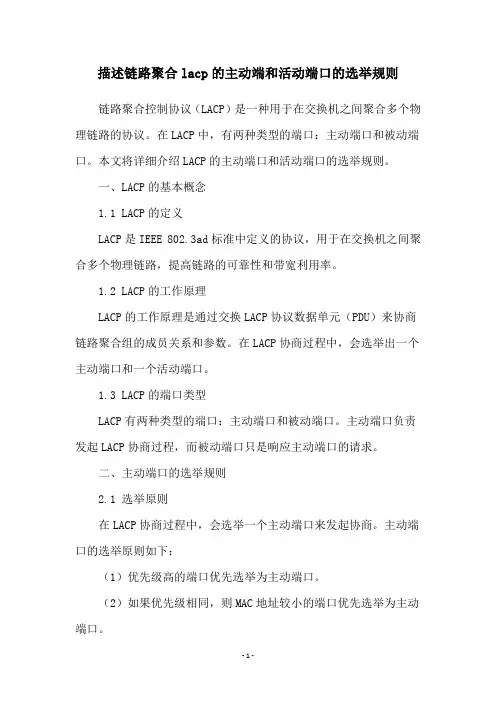 描述链路聚合 lacp 的主动端和活动端口的选举规则

链路聚合控制协议（LACP）是一种用于在交换机之间聚合多个物理链路的协议。在 LACP 中，有两种类型的端口：主动端口和被动端口。本文将详细介绍 LACP 的主动端口和活动端口的选举规则。

一、LACP 的基本概念

1.1 LACP 的定义

LACP 是 IEEE 802.3ad 标准中定义的协议，用于在交换机之间聚合多个物理链路，提高链路的可靠性和带宽利用率。

1.2 LACP 的工作原理

LACP 的工作原理是通过交换 LACP 协议数据单元（PDU）来协商链路聚合组的成员关系和参数。在 LACP 协商过程中，会选举出一个主动端口和一个活动端口。

1.3 LACP 的端口类型

LACP 有两种类型的端口：主动端口和被动端口。主动端口负责发起 LACP 协商过程，而被动端口只是响应主动端口的请求。

二、主动端口的选举规则

2.1 选举原则

在 LACP 协商过程中，会选举一个主动端口来发起协商。主动端口的选举原则如下：

（1）优先级高的端口优先选举为主动端口。

（2）如果优先级相同，则 MAC 地址较小的端口优先选举为主动端口。

- 1 -